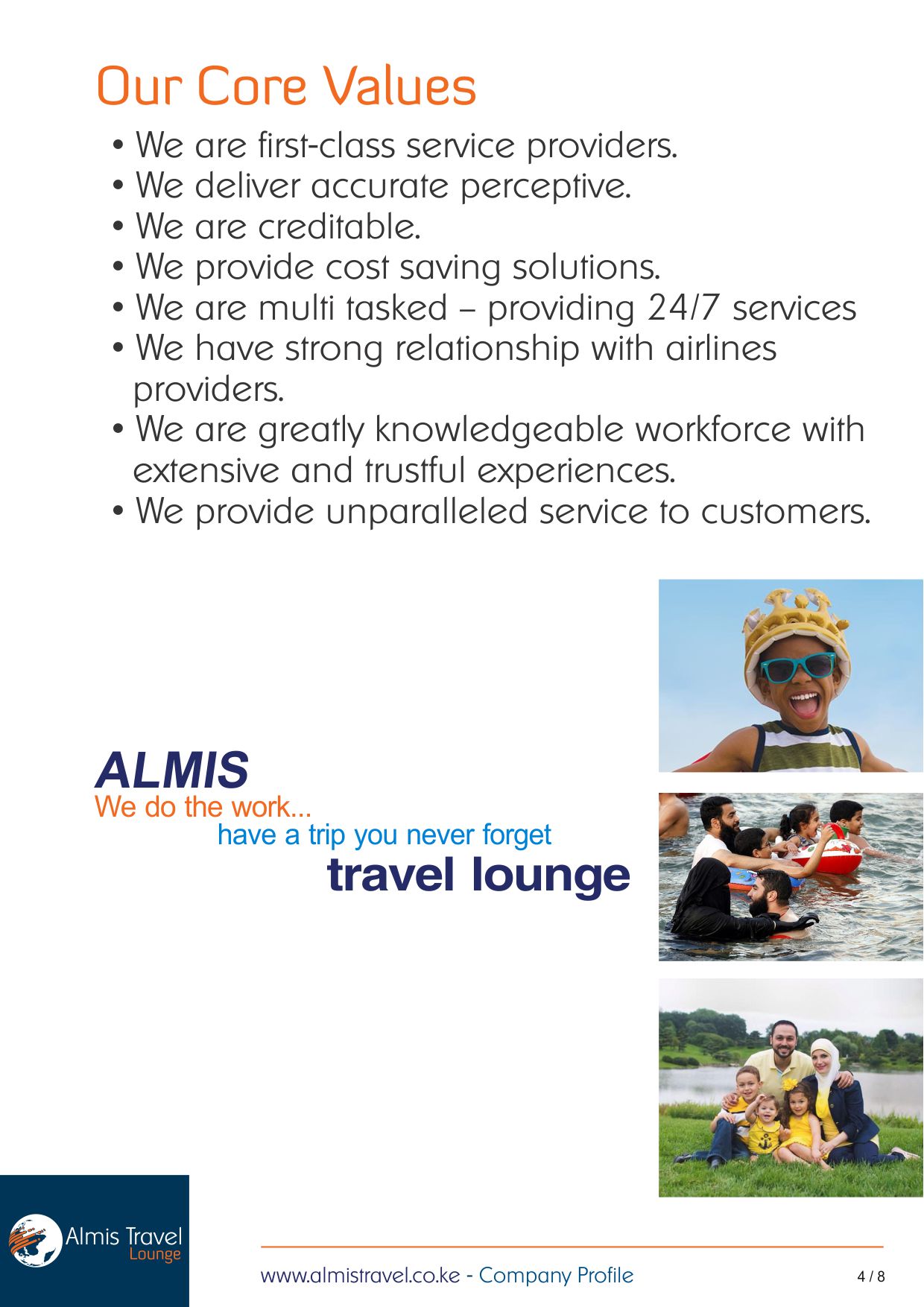 Our Core Values

• We are first-class service providers.
• We deliver accurate perceptive.
• We are creditable.
• We provide cost saving solutions.
• We are multi tasked – providing 24/7 services
• We have strong relationship with airlines providers.
• We are greatly knowledgeable workforce with extensive and trustful experiences.
• We provide unparalleled service to customers.

ALMIS
We do the work...
have a trip you never forget
travel lounge

Almis Travel
Lounge

www.almistravel.co.ke - Company Profile

4 / 8